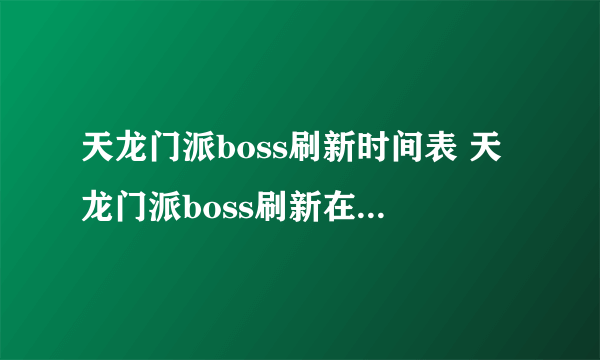 天龙门派boss刷新时间表 天龙门派boss刷新在...